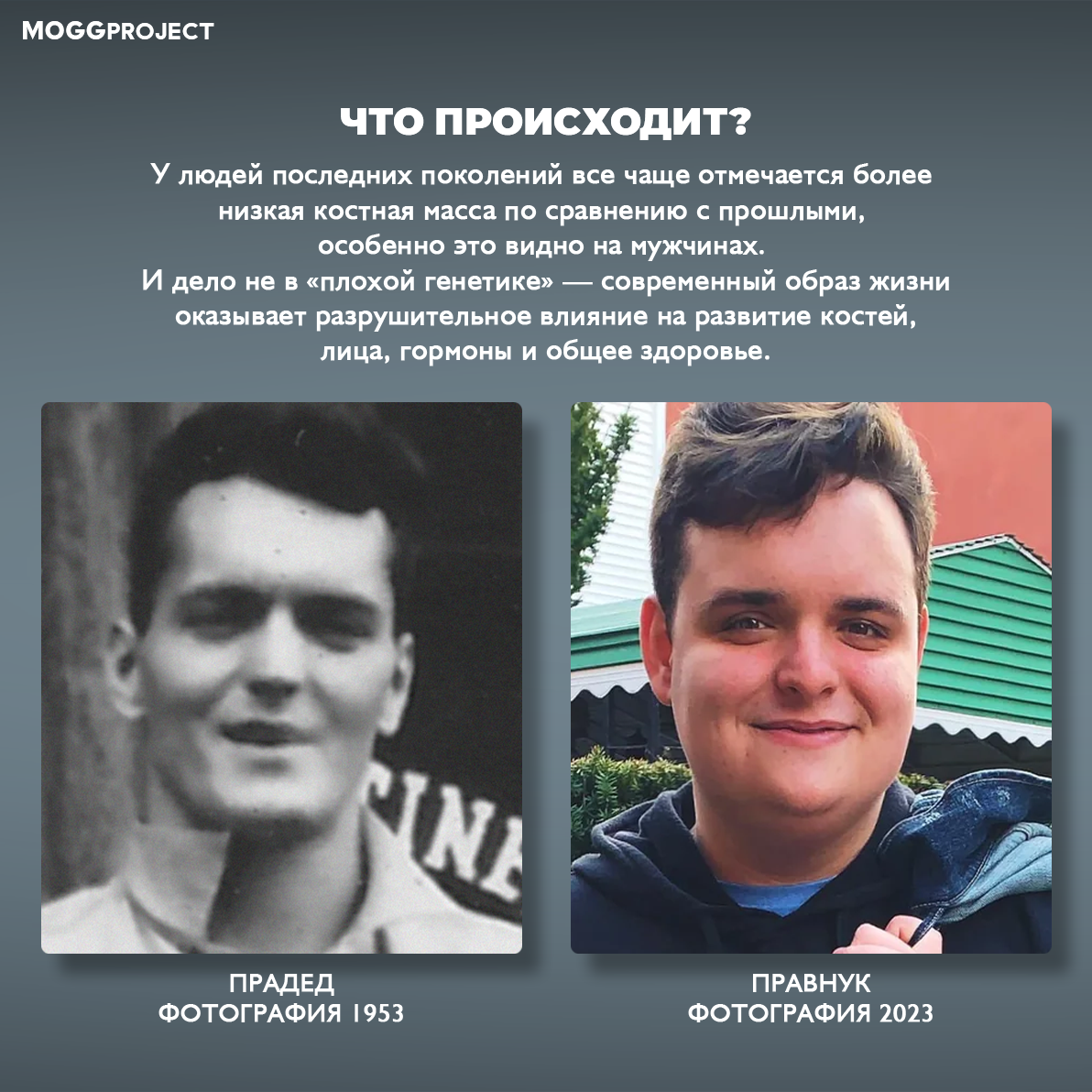 MOGGPROJECT

ЧТО ПРОИСХОДИТ?

У людей последних поколений все чаще отмечается более низкая костная масса по сравнению с прошлыми, особенно это видно на мужчинах.
И дело не в «плохой генетике» — современный образ жизни оказывает разрушительное влияние на развитие костей, лица, гормоны и общее здоровье.

ПРАДЕД
ФОТОГРАФИЯ 1953

ПРАВНУК
ФОТОГРАФИЯ 2023